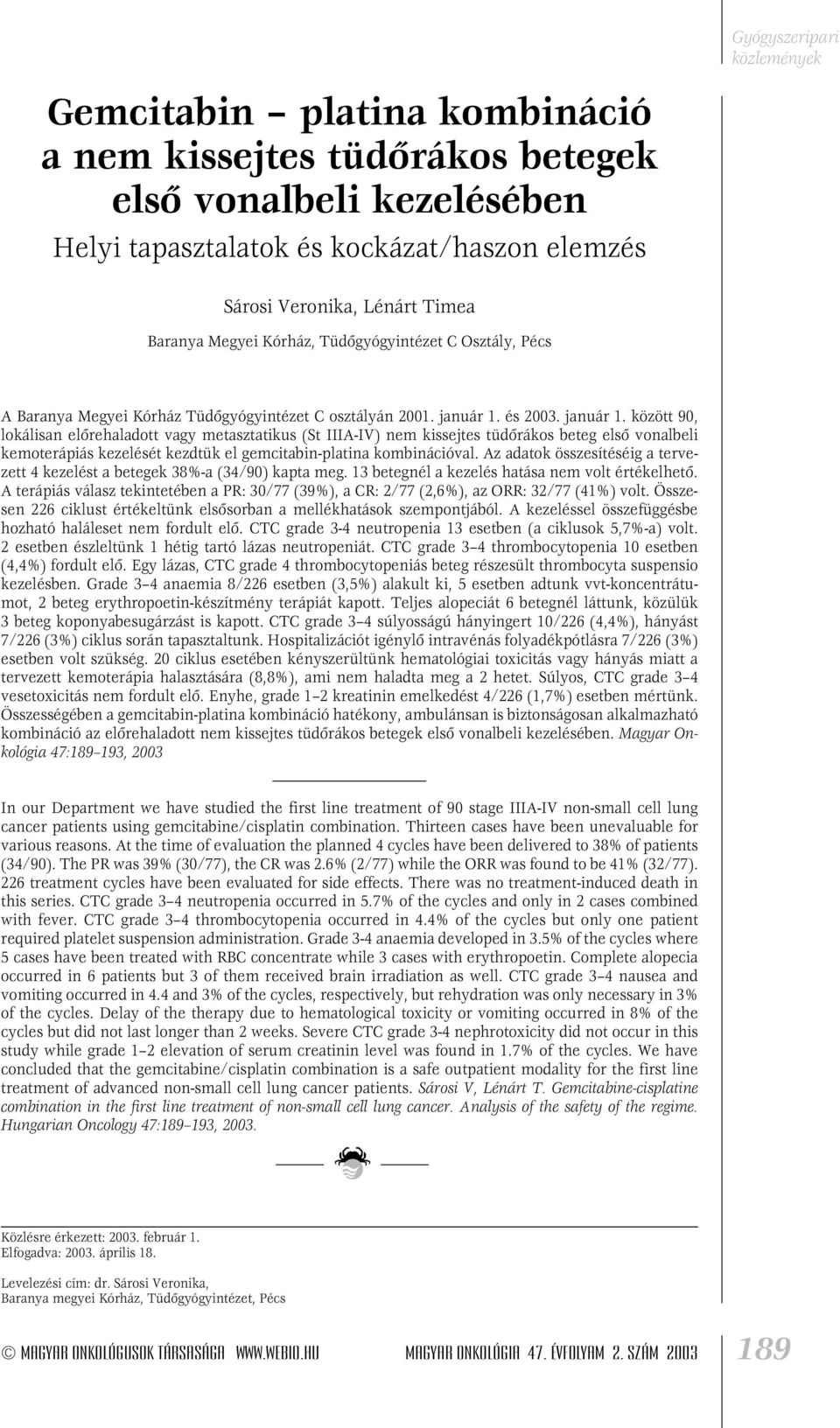 Gyógyszeripari közlemények

Gemcitabin – platina kombináció a nem kissejtes tüdőrákos betegek első vonalbeli kezelésében

Helyi tapasztalatok és kockázat/haszon elemzés

Sárosi Veronika, Lénárt Timea

Baranya Megyei Kórház, Tüdőgyógyintézet C Osztály, Pécs

A Baranya Megyei Kórház Tüdőgyógyintézet C osztályán 2001. január 1. és 2003. január 1. között 90, lokálisan előrehaladott vagy metasztatikus (St IIIA-IV) nem kissejtes tüdőrákos beteg első vonalbeli kemoterápiás kezelését kezdtük el gemcitabin-platina kombinációval. Az adatok összesítéséig a tervezett 4 kezelést a betegek 38%-a (34/90) kapta meg. 13 betegnél a kezelés hatása nem volt értékelhető. A terápiás válasz tekintetében a PR: 30/77 (39%), a CR: 2/77 (2,6%), az ORR: 32/77 (41%) volt. Összesen 226 ciklust értékeltünk elsősorban a mellékhatások szempontjából. A kezeléssel összefüggésbe hozható haláleset nem fordult elő. CTC grade 3-4 neutropenia 13 esetben (a ciklusok 5,7%-a) volt. 2 esetben észleltünk 1 hétig tartó lázas neutropeniát. CTC grade 3–4 thrombocytopenia 10 esetben (4,4%) fordult elő. Egy lázas, CTC grade 4 thrombocytopeniás beteg részesült thrombocyta suspensio kezelésben. Grade 3–4 anaemia 8/226 esetben (3,5%) alakult ki, 5 esetben adtunk vvt-koncentrátumot, 2 beteg erythropoetin-készítmény terápiát kapott. Teljes alopeciát 6 betegnél láttunk, közülük 3 beteg koponyabesugárzást is kapott. CTC grade 3–4 súlyosságú hányingert 10/226 (4,4%), hányást 7/226 (3%) ciklus során tapasztaltunk. Hospitalizációt igénylő intravénás folyadékpótlásra 7/226 (3%) esetben volt szükség. 20 ciklus esetében kényszerültünk hematológiai toxicitás vagy hányás miatt a tervezett kemoterápia halasztására (8,8%), ami nem haladta meg a 2 hetet. Súlyos, CTC grade 3–4 vesetoxicitás nem fordult elő. Enyhe, grade 1–2 kreatinin emelkedést 4/226 (1,7%) esetben mértünk. Összességében a gemcitabin-platina kombináció hatékony, ambulánsan is biztonságosan alkalmazható kombináció az előrehaladott nem kissejtes tüdőrákos betegek első vonalbeli kezelésében. Magyar Onkológia 47:189–193, 2003

In our Department we have studied the first line treatment of 90 stage IIIA-IV non-small cell lung cancer patients using gemcitabine/cisplatin combination. Thirteen cases have been unevaluable for various reasons. At the time of evaluation the planned 4 cycles have been delivered to 38% of patients (34/90). The PR was 39% (30/77), the CR was 2.6% (2/77) while the ORR was found to be 41% (32/77). 226 treatment cycles have been evaluated for side effects. There was no treatment-induced death in this series. CTC grade 3–4 neutropenia occurred in 5.7% of the cycles and only in 2 cases combined with fever. CTC grade 3–4 thrombocytopenia occurred in 4.4% of the cycles but only one patient required platelet suspension administration. Grade 3-4 anaemia developed in 3.5% of the cycles where 5 cases have been treated with RBC concentrate while 3 cases with erythropoetin. Complete alopecia occurred in 6 patients but 3 of them received brain irradiation as well. CTC grade 3–4 nausea and vomiting occurred in 4.4 and 3% of the cycles, respectively, but rehydration was only necessary in 3% of the cycles. Delay of the therapy due to hematological toxicity or vomiting occurred in 8% of the cycles but did not last longer than 2 weeks. Severe CTC grade 3-4 nephrotoxicity did not occur in this study while grade 1–2 elevation of serum creatinin level was found in 1.7% of the cycles. We have concluded that the gemcitabine/cisplatin combination is a safe outpatient modality for the first line treatment of advanced non-small cell lung cancer patients. Sárosi V, Lénárt T. Gemcitabine-cisplatine combination in the first line treatment of non-small cell lung cancer. Analysis of the safety of the regime. Hungarian Oncology 47:189–193, 2003.

Közlésre érkezett: 2003. február 1.
Elfogadva: 2003. április 18.

Levelezési cím: dr. Sárosi Veronika,
Baranya megyei Kórház, Tüdőgyógyintézet, Pécs

© MAGYAR ONKOLÓGUSOK TÁRSASÁGA WWW.WEBIO.HU

MAGYAR ONKOLÓGIA 47. ÉVFOLYAM 2. SZÁM 2003

189